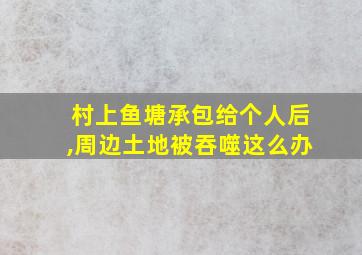 村上鱼塘承包给个人后,周边土地被吞噬这么办